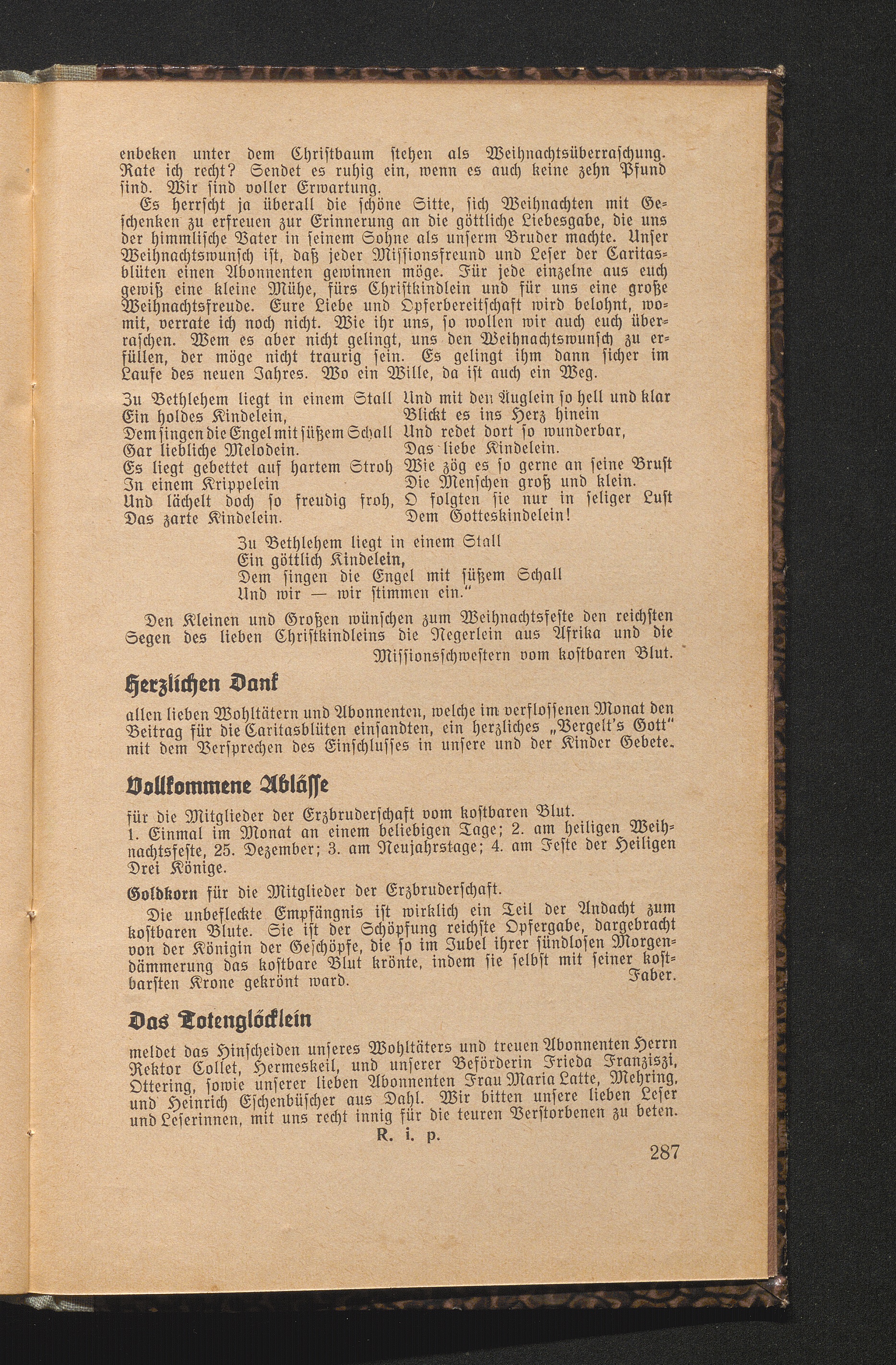 enbeken unter dem Christbaum stehen als Weihnachtsüberraschung. Rate ich recht? Sendet es ruhig ein, wenn es auch keine zehn Pfund sind. Wir sind voller Erwartung.

Es herrscht ja überall die schöne Sitte, sich Weihnachten mit Geschenken zu erfreuen zur Erinnerung an die göttliche Liebesgabe, die uns der himmlische Vater in seinem Sohne als unserm Bruder machte. Unser Weihnachtswunsch ist, daß jeder Missionsfreund und Leser der Caritasblüten einen Abonnenten gewinnen möge. Für jede einzelne aus euch gewiß eine kleine Mühe, fürs Christkindlein und für uns eine große Weihnachtsfreude. Eure Liebe und Opferbereitschaft wird belohnt, womit, verrate ich noch nicht. Wie ihr uns, so wollen wir auch euch überraschen. Wem es aber nicht gelingt, uns den Weihnachtswunsch zu erfüllen, der möge nicht traurig sein. Es gelingt ihm dann sicher im Laufe des neuen Jahres. Wo ein Wille, da ist auch ein Weg.

Zu Bethlehem liegt in einem Stall
Ein holdes Kindelein,
Dem singen die Engel mit süßem Schall
Gar liebliche Melodein.
Es liegt gebettet auf hartem Stroh
In einem Krippelein
Und lächelt doch so freudig froh,
Das zarte Kindelein.

Und mit den Äuglein so hell und klar
Blickt es ins Herz hinein
Und redet dort so wunderbar,
Das liebe Kindelein.
Wie zög es so gerne an seine Brust
Die Menschen groß und klein.
O folgten sie nur in seliger Lust
Dem Gotteskindelein!

Zu Bethlehem liegt in einem Stall
Ein göttlich Kindelein,
Dem singen die Engel mit süßem Schall
Und wir — wir stimmen ein."

Den Kleinen und Großen wünschen zum Weihnachtsfeste den reichsten Segen des lieben Christkindleins die Negerlein aus Afrika und die Missionsschwestern vom kostbaren Blut.

Herzlichen Dank

allen lieben Wohltätern und Abonnenten, welche im verflossenen Monat den Beitrag für die Caritasblüten einsandten, ein herzliches „Vergelt's Gott" mit dem Versprechen des Einschlusses in unsere und der Kinder Gebete.

Vollkommene Ablässe

für die Mitglieder der Erzbruderschaft vom kostbaren Blut.
1. Einmal im Monat an einem beliebigen Tage; 2. am heiligen Weihnachtsfeste, 25. Dezember; 3. am Neujahrstage; 4. am Feste der Heiligen Drei Könige.

Goldkorn für die Mitglieder der Erzbruderschaft.

Die unbefleckte Empfängnis ist wirklich ein Teil der Andacht zum kostbaren Blute. Sie ist der Schöpfung reichste Opfergabe, dargebracht von der Königin der Geschöpfe, die so im Jubel ihrer sündlosen Morgendämmerung das kostbare Blut krönte, indem sie selbst mit seiner kostbarsten Krone gekrönt ward. Faber.

Das Totenglöcklein

meldet das Hinscheiden unseres Wohltäters und treuen Abonnenten Herrn Rektor Collet, Hermeskeil, und unserer Beförderin Frieda Franziszi, Ottering, sowie unserer lieben Abonnenten Frau Maria Latte, Mehring, und Heinrich Eschenbüscher aus Dahl. Wir bitten unsere lieben Leser und Leserinnen, mit uns recht innig für die teuren Verstorbenen zu beten.
R. i. p.

287